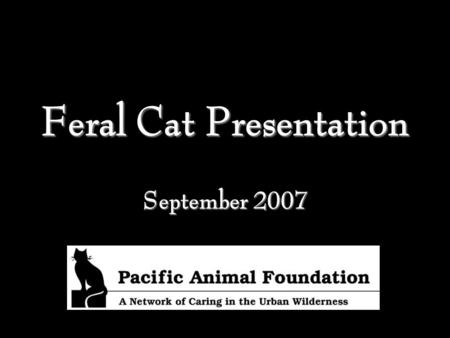 Feral Cat Presentation

September 2007

Pacific Animal Foundation

A Network of Caring in the Urban Wilderness